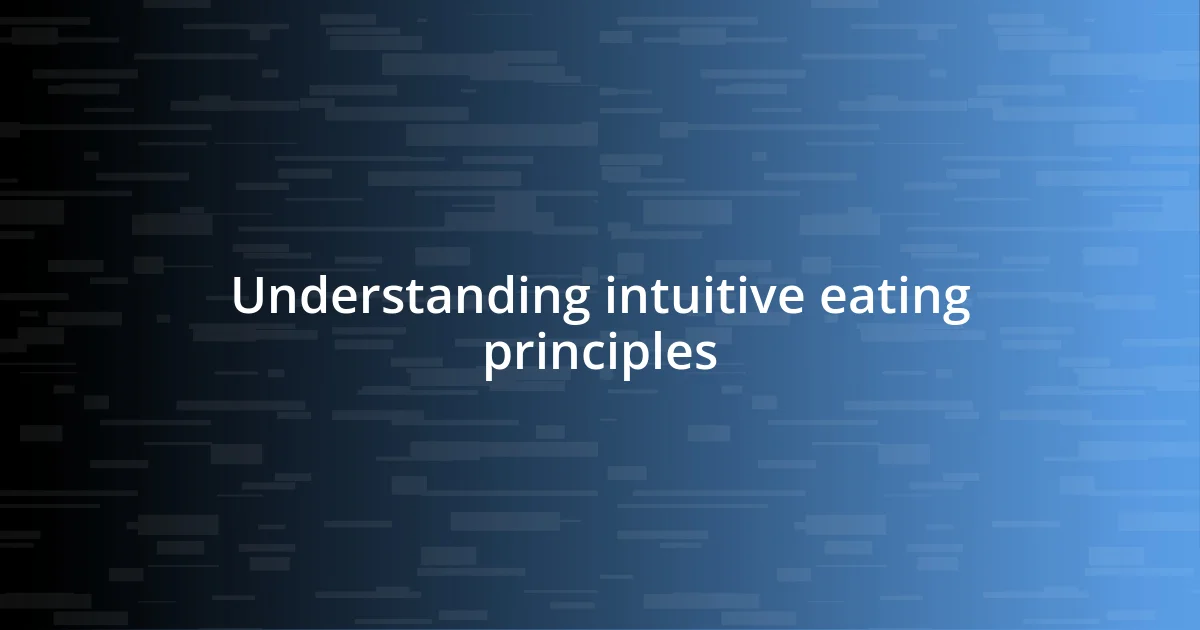 Understanding intuitive eating principles